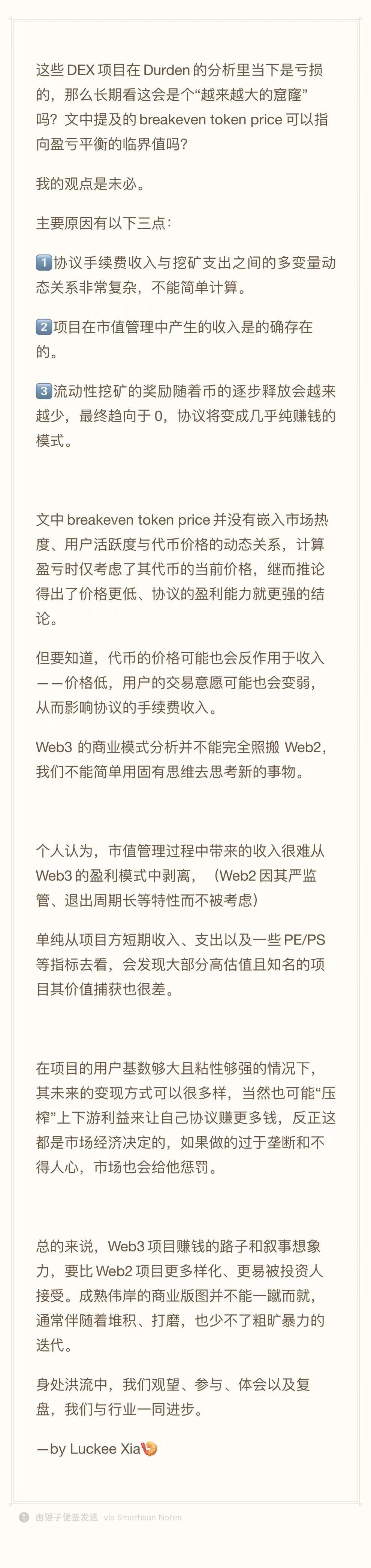 这些DEX项目在Durden的分析里当下是亏损的，那么长期看这会是个“越来越大的窟窿”吗？文中提及的breakeven token price可以指向盈亏平衡的临界值吗?

我的观点是未必。

主要原因有以下三点：

1️⃣协议手续费收入与挖矿支出之间的多变量动态关系非常复杂，不能简单计算。

2️⃣项目在市值管理中产生的收入是的确存在的。

3️⃣流动性挖矿的奖励随着币的逐步释放会越来越少，最终趋向于0，协议将变成几乎纯赚钱的模式。

文中breakeven token price并没有嵌入市场热度、用户活跃度与代币价格的动态关系，计算盈亏时仅考虑了其代币的当前价格，继而推论得出了价格更低、协议的盈利能力就更强的结论。

但要知道，代币的价格可能也会反作用于收入——价格低，用户的交易意愿可能也会变弱，从而影响协议的手续费收入。

Web3的商业模式分析并不能完全照搬Web2，我们不能简单用固有思维去思考新的事物。

个人认为，市值管理过程中带来的收入很难从Web3的盈利模式中剥离，（Web2因其严监管、退出周期长等特性而不被考虑）

单纯从项目方短期收入、支出以及一些PE/PS等指标去看，会发现大部分高估值且知名的项目其价值捕获也很差。

在项目的用户基数够大且粘性够强的情况下，其未来的变现方式可以很多样，当然也可能“压榨”上下游利益来让自己协议赚更多钱，反正这都是市场经济决定的，如果做的过于垄断和不得人心，市场也会给他惩罚。

总的来说，Web3项目赚钱的路子和叙事想象力，要比Web2项目更多样化、更易被投资人接受。成熟伟岸的商业版图并不能一蹴而就，通常伴随着堆积、打磨，也少不了粗旷暴力的迭代。

身处洪流中，我们观望、参与、体会以及复盘，我们与行业一同进步。

—by Luckee Xia

由锤子便签发送 via Smartisan Notes